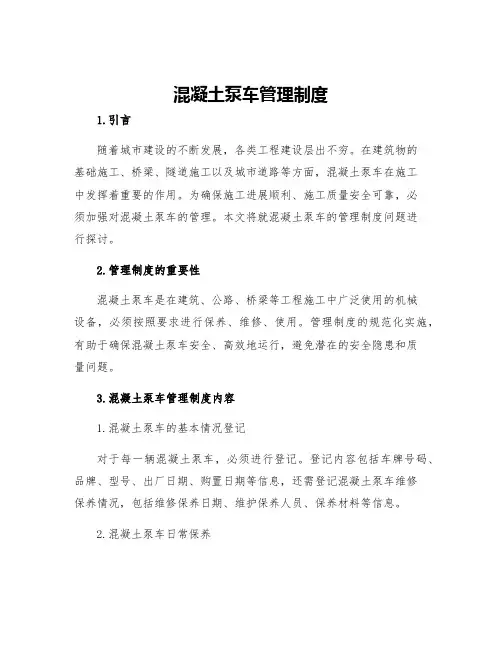 混凝土泵车管理制度

1.引言

随着城市建设的不断发展，各类工程建设层出不穷。在建筑物的基础施工、桥梁、隧道施工以及城市道路等方面，混凝土泵车在施工中发挥着重要的作用。为确保施工进展顺利、施工质量安全可靠，必须加强对混凝土泵车的管理。本文将就混凝土泵车的管理制度问题进行探讨。

2.管理制度的重要性

混凝土泵车是在建筑、公路、桥梁等工程施工中广泛使用的机械设备，必须按照要求进行保养、维修、使用。管理制度的规范化实施，有助于确保混凝土泵车安全、高效地运行，避免潜在的安全隐患和质量问题。

3.混凝土泵车管理制度内容

1.混凝土泵车的基本情况登记

对于每一辆混凝土泵车，必须进行登记。登记内容包括车牌号码、品牌、型号、出厂日期、购置日期等信息，还需登记混凝土泵车维修保养情况，包括维修保养日期、维护保养人员、保养材料等信息。

2.混凝土泵车日常保养